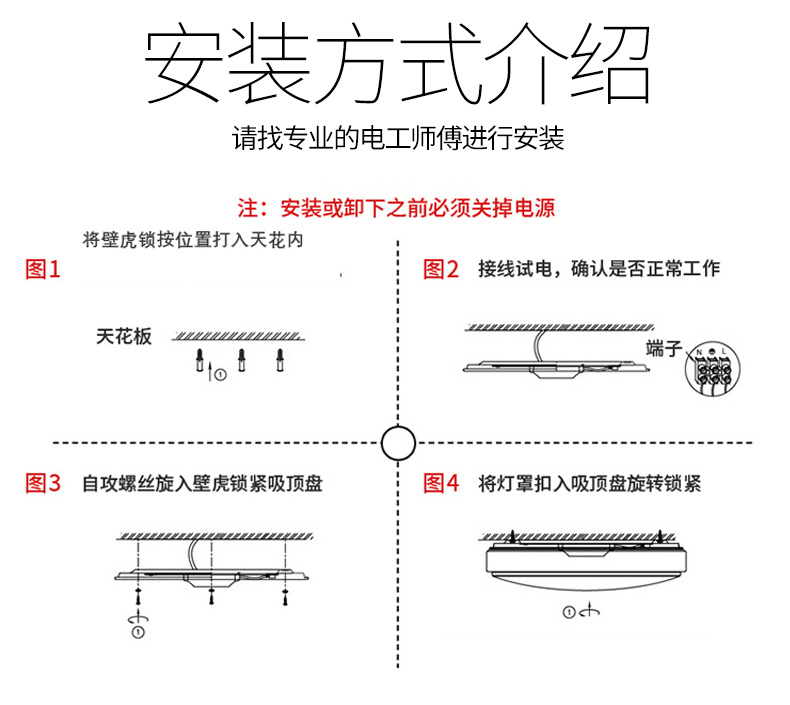 安装方式介绍

请找专业的电工师傅进行安装

注：安装或卸下之前必须关掉电源

将壁虎锁按位置打入天花内

图1

天花板

①

图2 接线试电，确认是否正常工作

端子

N L

图3 自攻螺丝旋入壁虎锁紧吸顶盘

①

图4 将灯罩扣入吸顶盘旋转锁紧

①